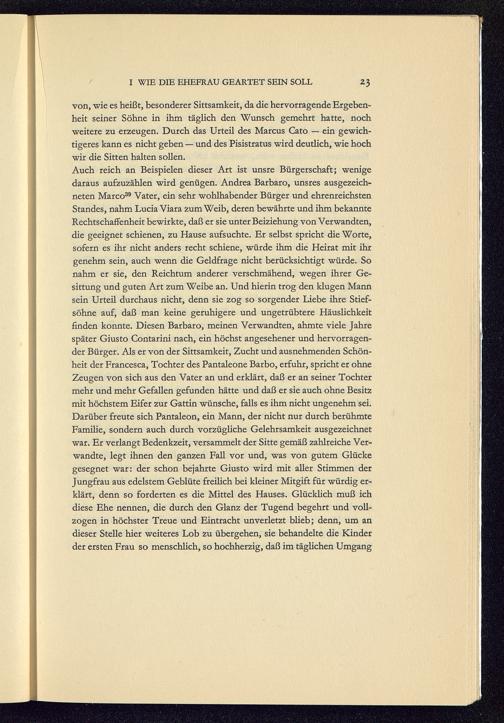 I WIE DIE EHEFRAU GEARTET SEIN SOLL 23

von, wie es heißt, besonderer Sittsamkeit, da die hervorragende Ergebenheit seiner Söhne in ihm täglich den Wunsch gemehrt hatte, noch weitere zu erzeugen. Durch das Urteil des Marcus Cato — ein gewichtigeres kann es nicht geben — und des Pisistratus wird deutlich, wie hoch wir die Sitten halten sollen.
Auch reich an Beispielen dieser Art ist unsre Bürgerschaft; wenige daraus aufzuzählen wird genügen. Andrea Barbaro, unsres ausgezeichneten Marco$^{39}$ Vater, ein sehr wohlhabender Bürger und ehrenreichsten Standes, nahm Lucia Viara zum Weib, deren bewährte und ihm bekannte Rechtschaffenheit bewirkte, daß er sie unter Beiziehung von Verwandten, die geeignet schienen, zu Hause aufsuchte. Er selbst spricht die Worte, sofern es ihr nicht anders recht schiene, würde ihm die Heirat mit ihr genehm sein, auch wenn die Geldfrage nicht berücksichtigt würde. So nahm er sie, den Reichtum anderer verschmähend, wegen ihrer Gesittung und guten Art zum Weibe an. Und hierin trog den klugen Mann sein Urteil durchaus nicht, denn sie zog so sorgender Liebe ihre Stiefsöhne auf, daß man keine geruhigere und ungetrübtere Häuslichkeit finden konnte. Diesen Barbaro, meinen Verwandten, ahmte viele Jahre später Giusto Contarini nach, ein höchst angesehener und hervorragender Bürger. Als er von der Sittsamkeit, Zucht und ausnehmenden Schönheit der Francesca, Tochter des Pantaleone Barbo, erfuhr, spricht er ohne Zeugen von sich aus den Vater an und erklärt, daß er an seiner Tochter mehr und mehr Gefallen gefunden hätte und daß er sie auch ohne Besitz mit höchstem Eifer zur Gattin wünsche, falls es ihm nicht ungenehm sei. Darüber freute sich Pantaleon, ein Mann, der nicht nur durch berühmte Familie, sondern auch durch vorzügliche Gelehrsamkeit ausgezeichnet war. Er verlangt Bedenkzeit, versammelt der Sitte gemäß zahlreiche Verwandte, legt ihnen den ganzen Fall vor und, was von gutem Glücke gesegnet war: der schon bejahrte Giusto wird mit aller Stimmen der Jungfrau aus edelstem Geblüte freilich bei kleiner Mitgift für würdig erklärt, denn so forderten es die Mittel des Hauses. Glücklich muß ich diese Ehe nennen, die durch den Glanz der Tugend begehrt und vollzogen in höchster Treue und Eintracht unverletzt blieb; denn, um an dieser Stelle hier weiteres Lob zu übergehen, sie behandelte die Kinder der ersten Frau so menschlich, so hochherzig, daß im täglichen Umgang